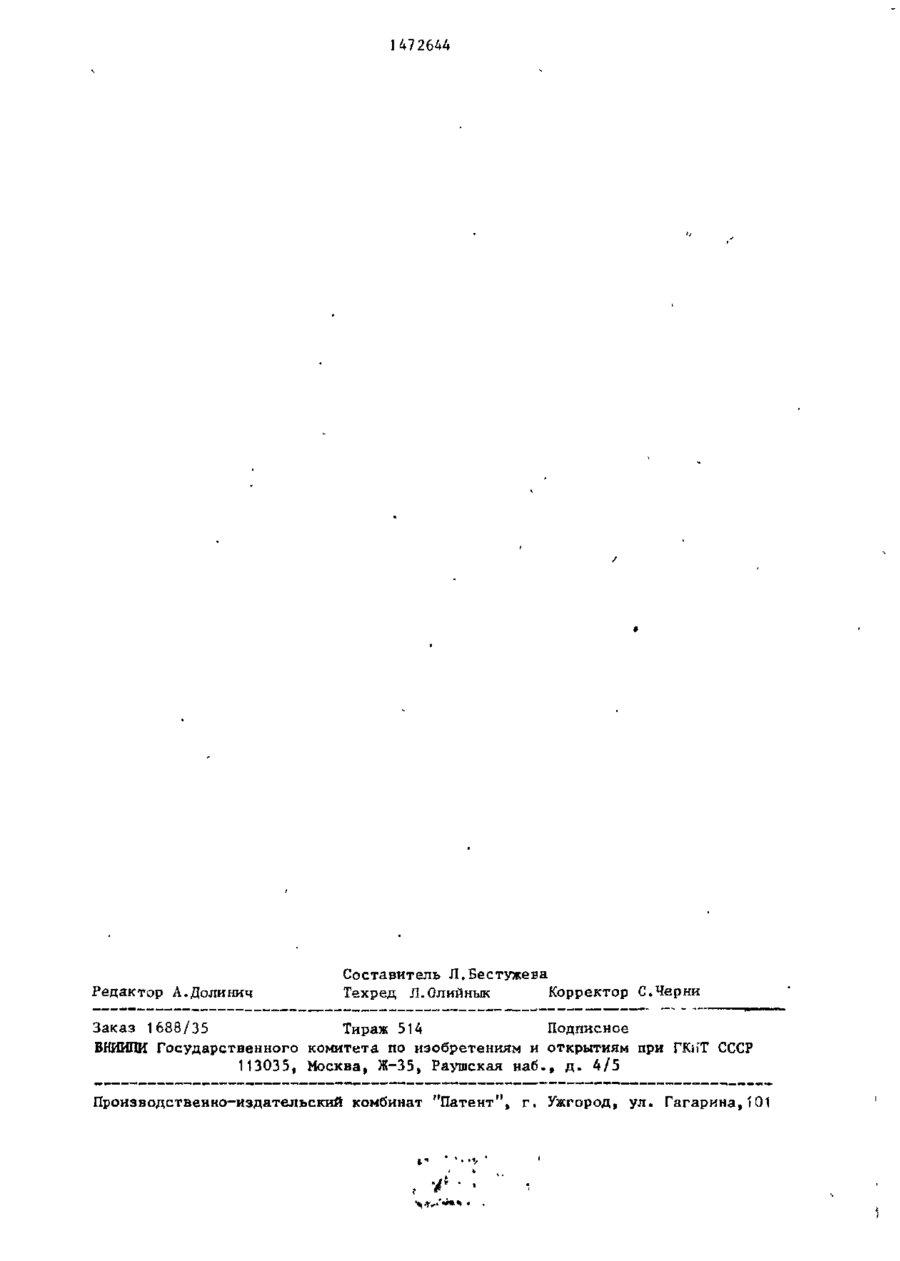 1472644

Составитель Л.Бестужева
Редактор А.Долинич Техред Л.Олийнык Корректор С.Черни

Заказ 1688/35 Тираж 514 Подписное
ВНИИПИ Государственного комитета по изобретениям и открытиям при ГКНТ СССР
113035, Москва, Ж-35, Раушская наб., д. 4/5

Производственно-издательский комбинат "Патент", г. Ужгород, ул. Гагарина,101